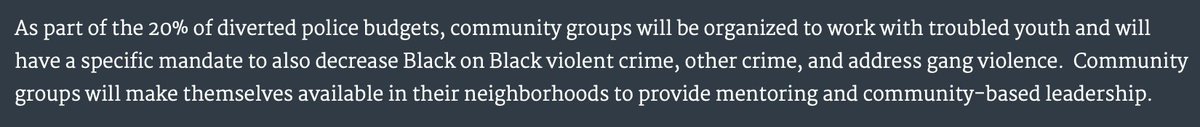 As part of the 20% of diverted police budgets, community groups will be organized to work with troubled youth and will have a specific mandate to also decrease Black on Black violent crime, other crime, and address gang violence. Community groups will make themselves available in their neighborhoods to provide mentoring and community-based leadership.